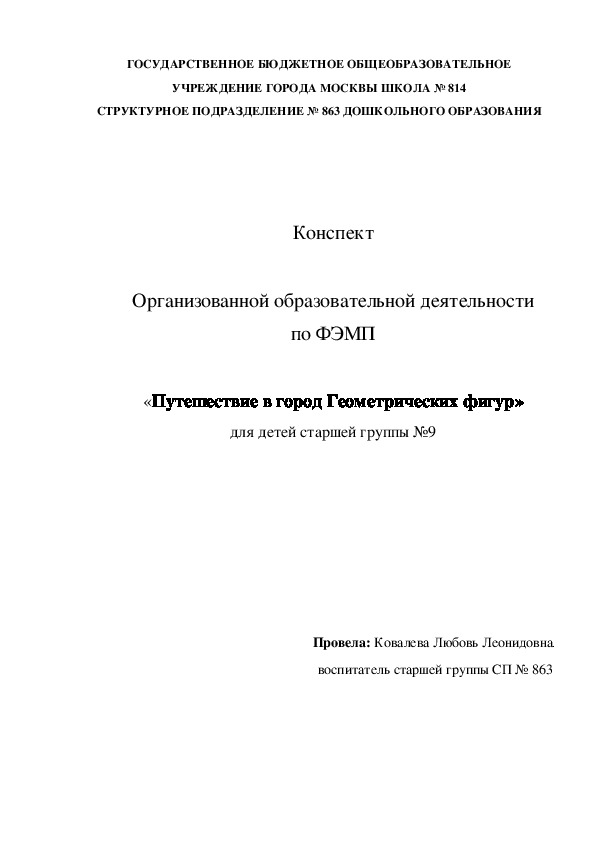 ГОСУДАРСТВЕННОЕ БЮДЖЕТНОЕ ОБЩЕОБРАЗОВАТЕЛЬНОЕ
УЧРЕЖДЕНИЕ ГОРОДА МОСКВЫ ШКОЛА № 814
СТРУКТУРНОЕ ПОДРАЗДЕЛЕНИЕ № 863 ДОШКОЛЬНОГО ОБРАЗОВАНИЯ

Конспект

Организованной образовательной деятельности
по ФЭМП

«Путешествие в город Геометрических фигур»
для детей старшей группы №9

Провела: Ковалева Любовь Леонидовна
воспитатель старшей группы СП № 863